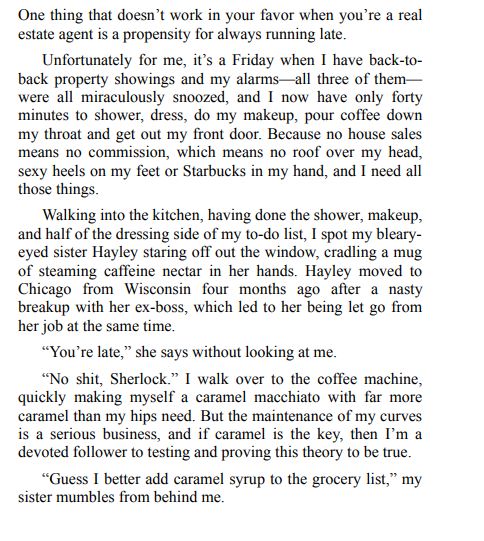 One thing that doesn’t work in your favor when you’re a real estate agent is a propensity for always running late.

Unfortunately for me, it’s a Friday when I have back-to-back property showings and my alarms—all three of them—were all miraculously snoozed, and I now have only forty minutes to shower, dress, do my makeup, pour coffee down my throat and get out my front door. Because no house sales means no commission, which means no roof over my head, sexy heels on my feet or Starbucks in my hand, and I need all those things.

Walking into the kitchen, having done the shower, makeup, and half of the dressing side of my to-do list, I spot my bleary-eyed sister Hayley staring off out the window, cradling a mug of steaming caffeine nectar in her hands. Hayley moved to Chicago from Wisconsin four months ago after a nasty breakup with her ex-boss, which led to her being let go from her job at the same time.

“You’re late,” she says without looking at me.

“No shit, Sherlock.” I walk over to the coffee machine, quickly making myself a caramel macchiato with far more caramel than my hips need. But the maintenance of my curves is a serious business, and if caramel is the key, then I’m a devoted follower to testing and proving this theory to be true.

“Guess I better add caramel syrup to the grocery list,” my sister mumbles from behind me.